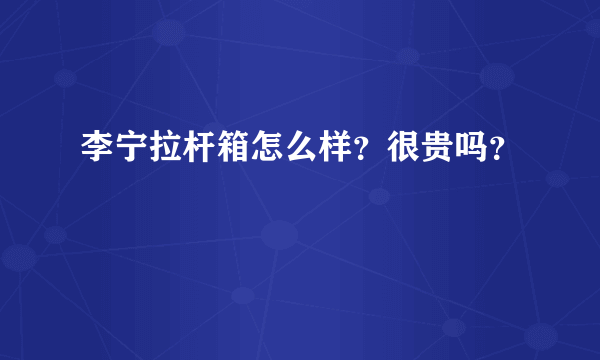 李宁拉杆箱怎么样？很贵吗？